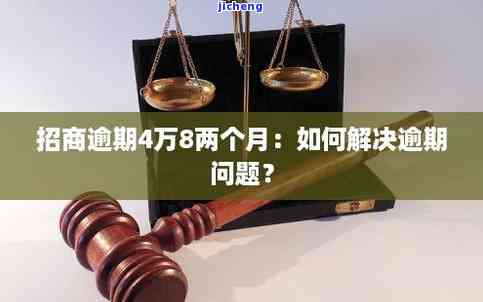 jicheng

招商逾期4万8两个月：如何解决逾期问题？